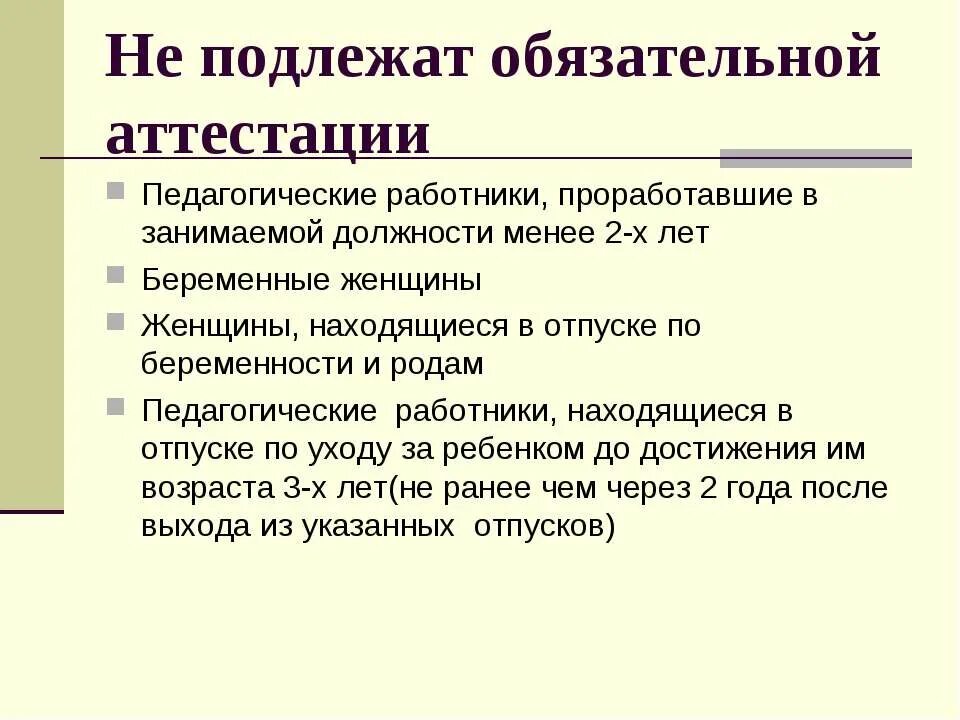 Не подлежат обязательной аттестации

Педагогические работники, проработавшие в занимаемой должности менее 2-х лет

Беременные женщины

Женщины, находящиеся в отпуске по беременности и родам

Педагогические работники, находящиеся в отпуске по уходу за ребенком до достижения им возраста 3-х лет(не ранее чем через 2 года после выхода из указанных отпусков)